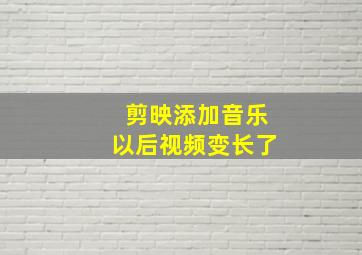 剪映添加音乐
以后视频变长了